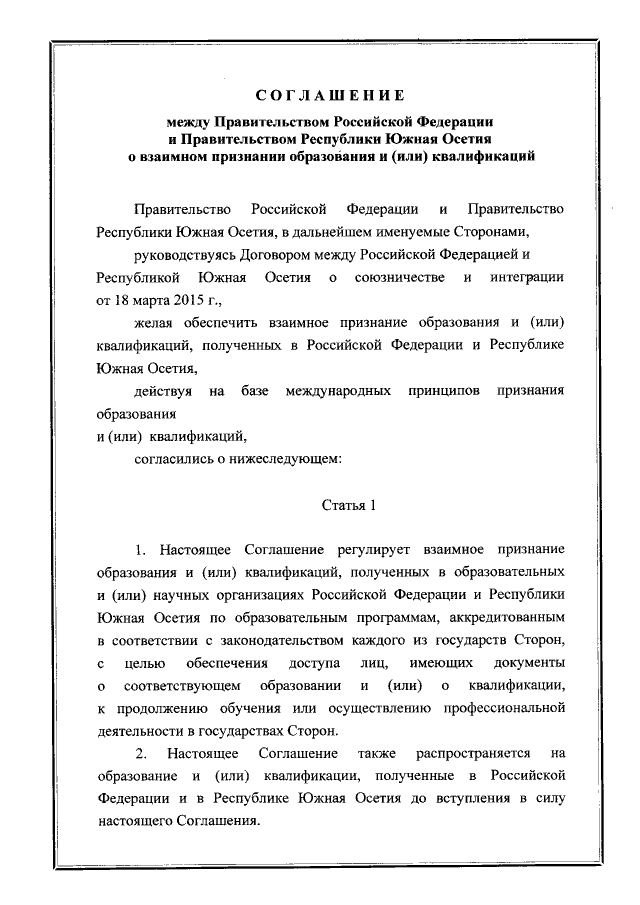 СОГЛАШЕНИЕ
между Правительством Российской Федерации
и Правительством Республики Южная Осетия
о взаимном признании образования и (или) квалификаций

Правительство Российской Федерации и Правительство Республики Южная Осетия, в дальнейшем именуемые Сторонами,

руководствуясь Договором между Российской Федерацией и Республикой Южная Осетия о союзничестве и интеграции от 18 марта 2015 г.,

желая обеспечить взаимное признание образования и (или) квалификаций, полученных в Российской Федерации и Республике Южная Осетия,

действуя на базе международных принципов признания образования
и (или) квалификаций,

согласились о нижеследующем:

Статья 1

1. Настоящее Соглашение регулирует взаимное признание образования и (или) квалификаций, полученных в образовательных и (или) научных организациях Российской Федерации и Республики Южная Осетия по образовательным программам, аккредитованным в соответствии с законодательством каждого из государств Сторон, с целью обеспечения доступа лиц, имеющих документы о соответствующем образовании и (или) о квалификации, к продолжению обучения или осуществлению профессиональной деятельности в государствах Сторон.

2. Настоящее Соглашение также распространяется на образование и (или) квалификации, полученные в Российской Федерации и в Республике Южная Осетия до вступления в силу настоящего Соглашения.